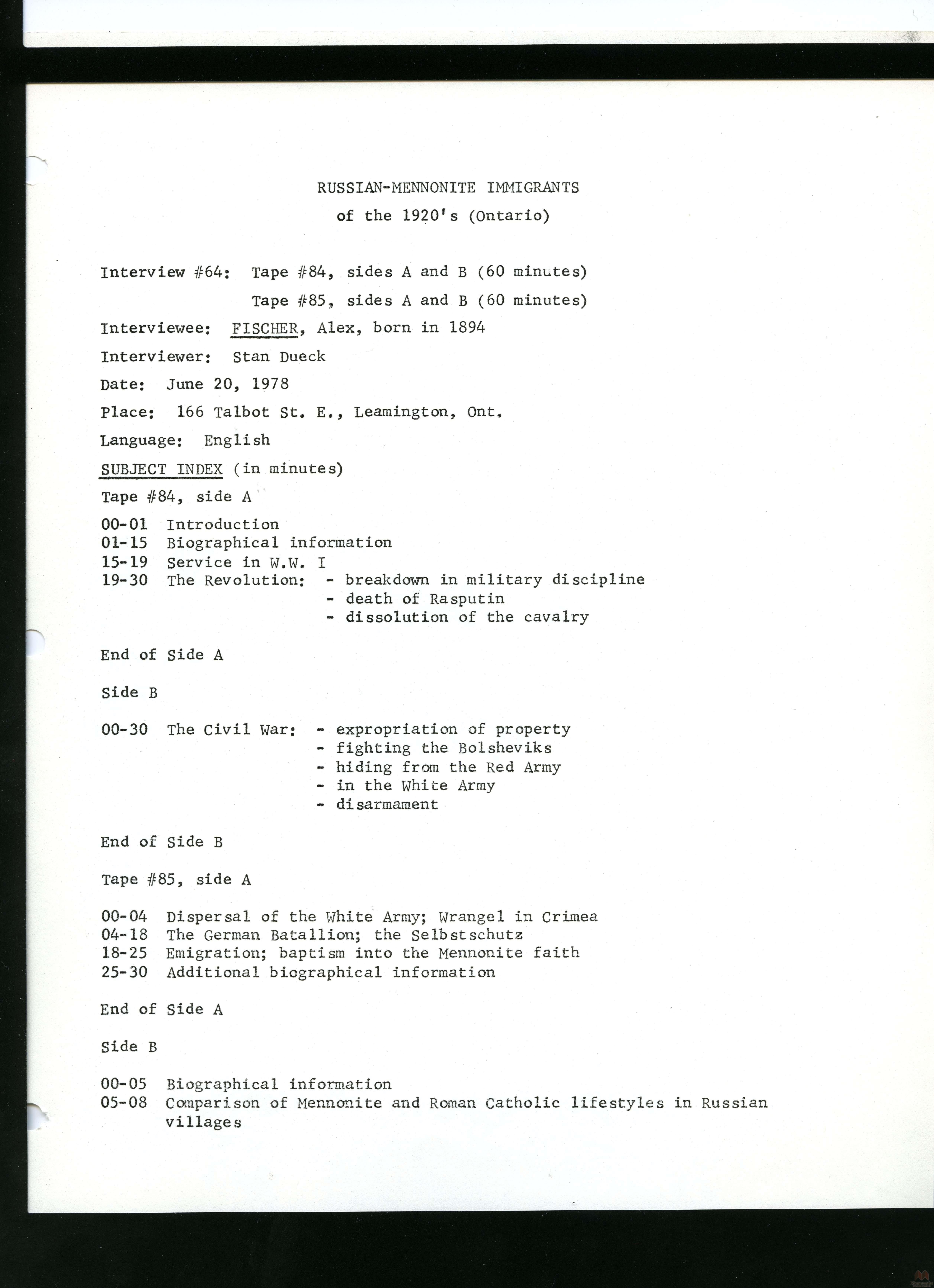 RUSSIAN-MENNONITE IMMIGRANTS
of the 1920's (Ontario)

Interview #64: Tape #84, sides A and B (60 minutes)
Tape #85, sides A and B (60 minutes)

Interviewee: FISCHER, Alex, born in 1894

Interviewer: Stan Dueck

Date: June 20, 1978

Place: 166 Talbot St. E., Leamington, Ont.

Language: English

SUBJECT INDEX (in minutes)

Tape #84, side A

00-01 Introduction
01-15 Biographical information
15-19 Service in W.W. I
19-30 The Revolution: - breakdown in military discipline
- death of Rasputin
- dissolution of the cavalry

End of Side A

Side B

00-30 The Civil War: - expropriation of property
- fighting the Bolsheviks
- hiding from the Red Army
- in the White Army
- disarmament

End of Side B

Tape #85, side A

00-04 Dispersal of the White Army; Wrangel in Crimea
04-18 The German Batallion; the Selbstschutz
18-25 Emigration; baptism into the Mennonite faith
25-30 Additional biographical information

End of Side A

Side B

00-05 Biographical information
05-08 Comparison of Mennonite and Roman Catholic lifestyles in Russian villages